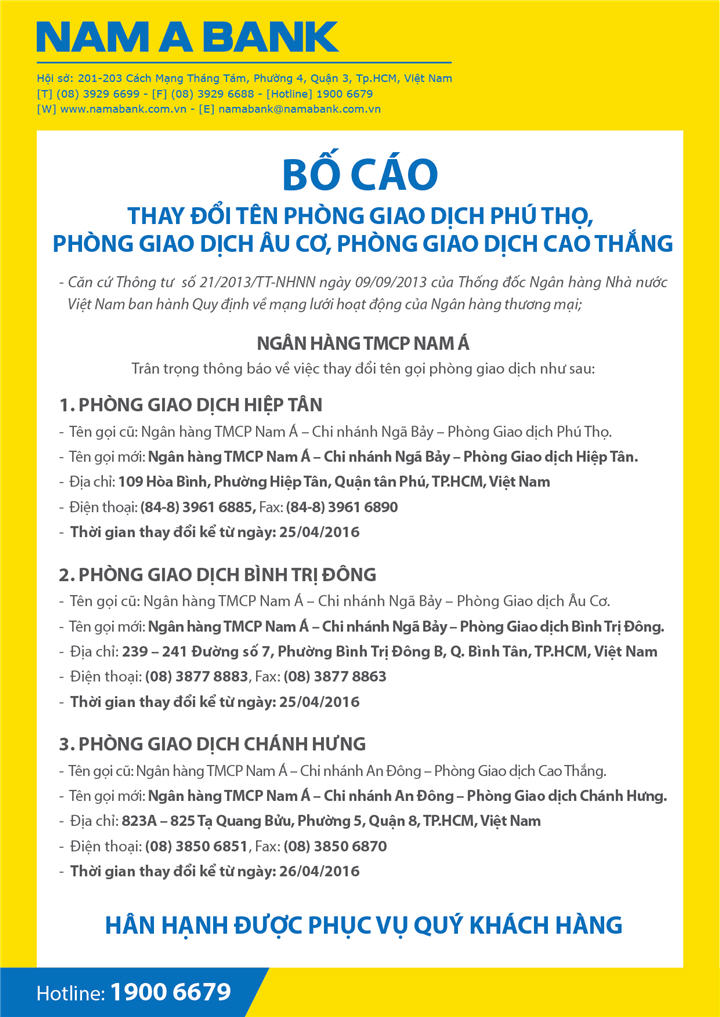 NAM A BANK

Hội sở: 201-203 Cách Mạng Tháng Tám, Phường 4, Quận 3, Tp.HCM, Việt Nam
[T] (08) 3929 6699 - [F] (08) 3929 6688 - [Hotline] 1900 6679
[W] www.namabank.com.vn - [E] namabank@namabank.com.vn

BỐ CÁO

THAY ĐỔI TÊN PHÒNG GIAO DỊCH PHÚ THỌ, PHÒNG GIAO DỊCH ÂU CƠ, PHÒNG GIAO DỊCH CAO THẮNG

- Căn cứ Thông tư số 21/2013/TT-NHNN ngày 09/09/2013 của Thống đốc Ngân hàng Nhà nước Việt Nam ban hành Quy định về mạng lưới hoạt động của Ngân hàng thương mại;

NGÂN HÀNG TMCP NAM Á

Trân trọng thông báo về việc thay đổi tên gọi phòng giao dịch như sau:

1. PHÒNG GIAO DỊCH HIỆP TÂN
- Tên gọi cũ: Ngân hàng TMCP Nam Á – Chi nhánh Ngã Bảy – Phòng Giao dịch Phú Thọ.
- Tên gọi mới: Ngân hàng TMCP Nam Á – Chi nhánh Ngã Bảy – Phòng Giao dịch Hiệp Tân.
- Địa chỉ: 109 Hòa Bình, Phường Hiệp Tân, Quận tân Phú, TP.HCM, Việt Nam
- Điện thoại: (84-8) 3961 6885, Fax: (84-8) 3961 6890
- Thời gian thay đổi kể từ ngày: 25/04/2016

2. PHÒNG GIAO DỊCH BÌNH TRỊ ĐÔNG
- Tên gọi cũ: Ngân hàng TMCP Nam Á – Chi nhánh Ngã Bảy – Phòng Giao dịch Âu Cơ.
- Tên gọi mới: Ngân hàng TMCP Nam Á – Chi nhánh Ngã Bảy – Phòng Giao dịch Bình Trị Đông.
- Địa chỉ: 239 – 241 Đường số 7, Phường Bình Trị Đông B, Q. Bình Tân, TP.HCM, Việt Nam
- Điện thoại: (08) 3877 8883, Fax: (08) 3877 8863
- Thời gian thay đổi kể từ ngày: 25/04/2016

3. PHÒNG GIAO DỊCH CHÁNH HƯNG
- Tên gọi cũ: Ngân hàng TMCP Nam Á – Chi nhánh An Đông – Phòng Giao dịch Cao Thắng.
- Tên gọi mới: Ngân hàng TMCP Nam Á – Chi nhánh An Đông – Phòng Giao dịch Chánh Hưng.
- Địa chỉ: 823A – 825 Tạ Quang Bửu, Phường 5, Quận 8, TP.HCM, Việt Nam
- Điện thoại: (08) 3850 6851, Fax: (08) 3850 6870
- Thời gian thay đổi kể từ ngày: 26/04/2016

HÂN HẠNH ĐƯỢC PHỤC VỤ QUÝ KHÁCH HÀNG

Hotline: 1900 6679